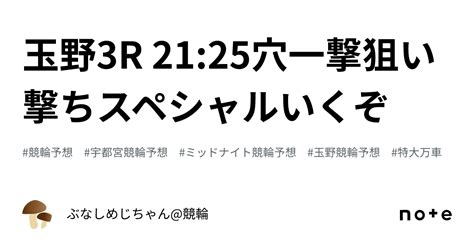 玉野3R 21:25穴一撃狙い撃ちスペシャルいくぞ

#競輪予想　#宇都宮競輪予想　#ミッドナイト競輪予想　#玉野競輪予想　#特大万車

ぶなしめじちゃん@競輪

note